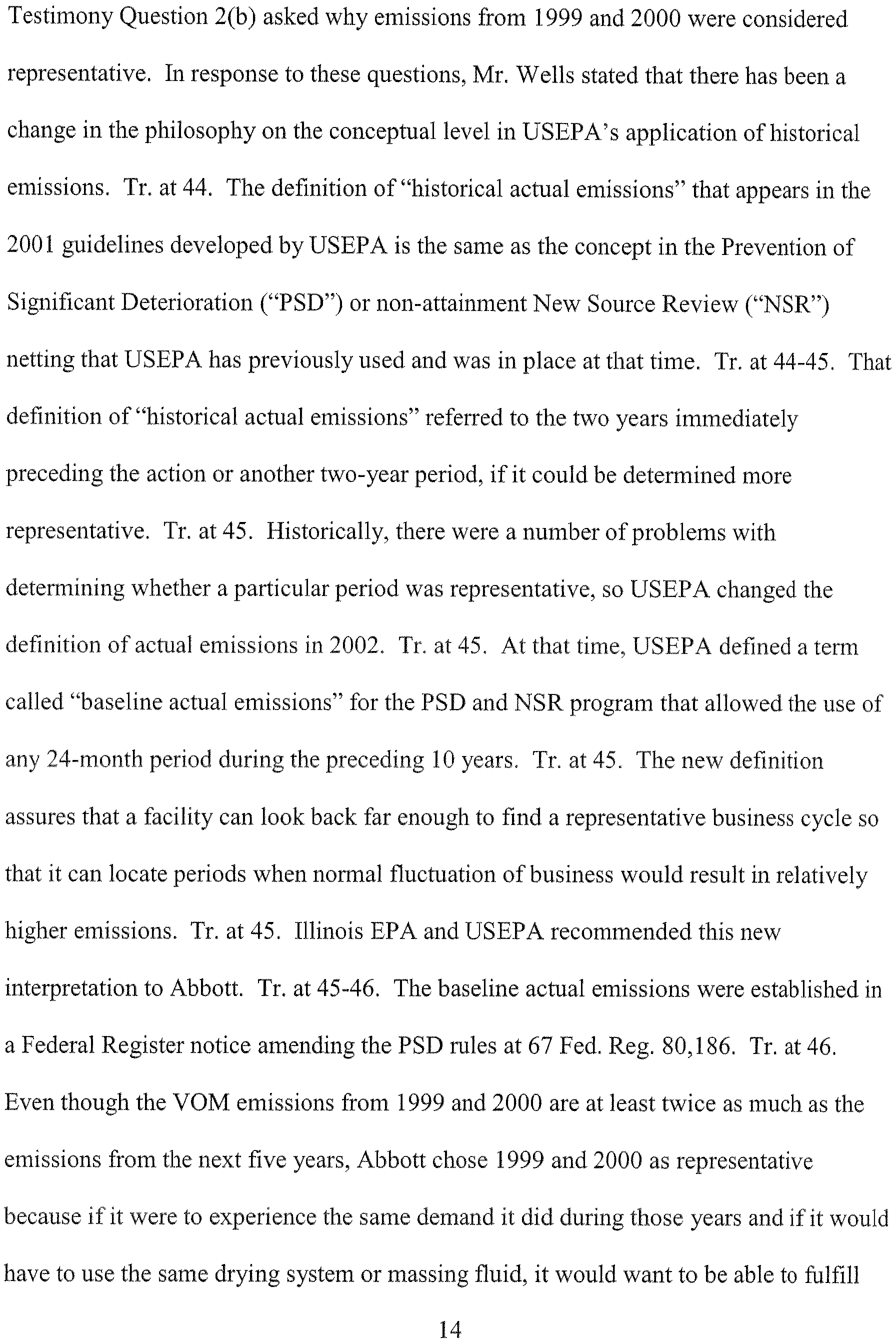 Testimony Question 2(b) asked why emissions from 1999 and 2000 were considered representative. In response to these questions, Mr. Wells stated that there has been a change in the philosophy on the conceptual level in USEPA's application of historical emissions. Tr. at 44. The definition of "historical actual emissions" that appears in the 2001 guidelines developed by USEPA is the same as the concept in the Prevention of Significant Deterioration ("PSD") or non-attainment New Source Review ("NSR") netting that USEPA has previously used and was in place at that time. Tr. at 44-45. That definition of "historical actual emissions" referred to the two years immediately preceding the action or another two-year period, if it could be determined more representative. Tr. at 45. Historically, there were a number of problems with determining whether a particular period was representative, so USEPA changed the definition of actual emissions in 2002. Tr. at 45. At that time, USEPA defined a term called "baseline actual emissions" for the PSD and NSR program that allowed the use of any 24-month period during the preceding 10 years. Tr. at 45. The new definition assures that a facility can look back far enough to find a representative business cycle so that it can locate periods when normal fluctuation of business would result in relatively higher emissions. Tr. at 45. Illinois EPA and USEPA recommended this new interpretation to Abbott. Tr. at 45-46. The baseline actual emissions were established in a Federal Register notice amending the PSD rules at 67 Fed. Reg. 80,186. Tr. at 46. Even though the VOM emissions from 1999 and 2000 are at least twice as much as the emissions from the next five years, Abbott chose 1999 and 2000 as representative because if it were to experience the same demand it did during those years and if it would have to use the same drying system or massing fluid, it would want to be able to fulfill

14